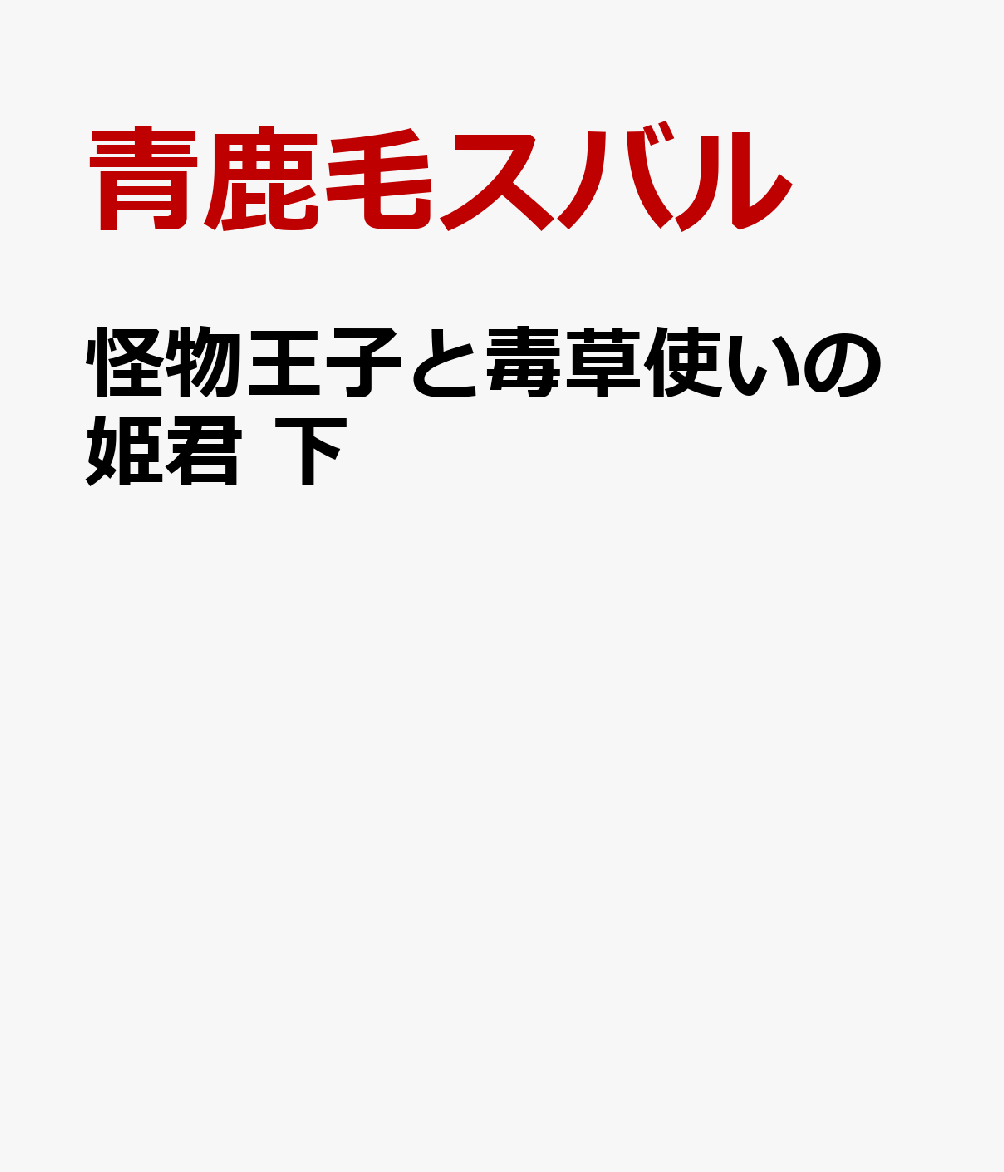 青鹿毛スバル

怪物王子と毒草使いの姫君 下